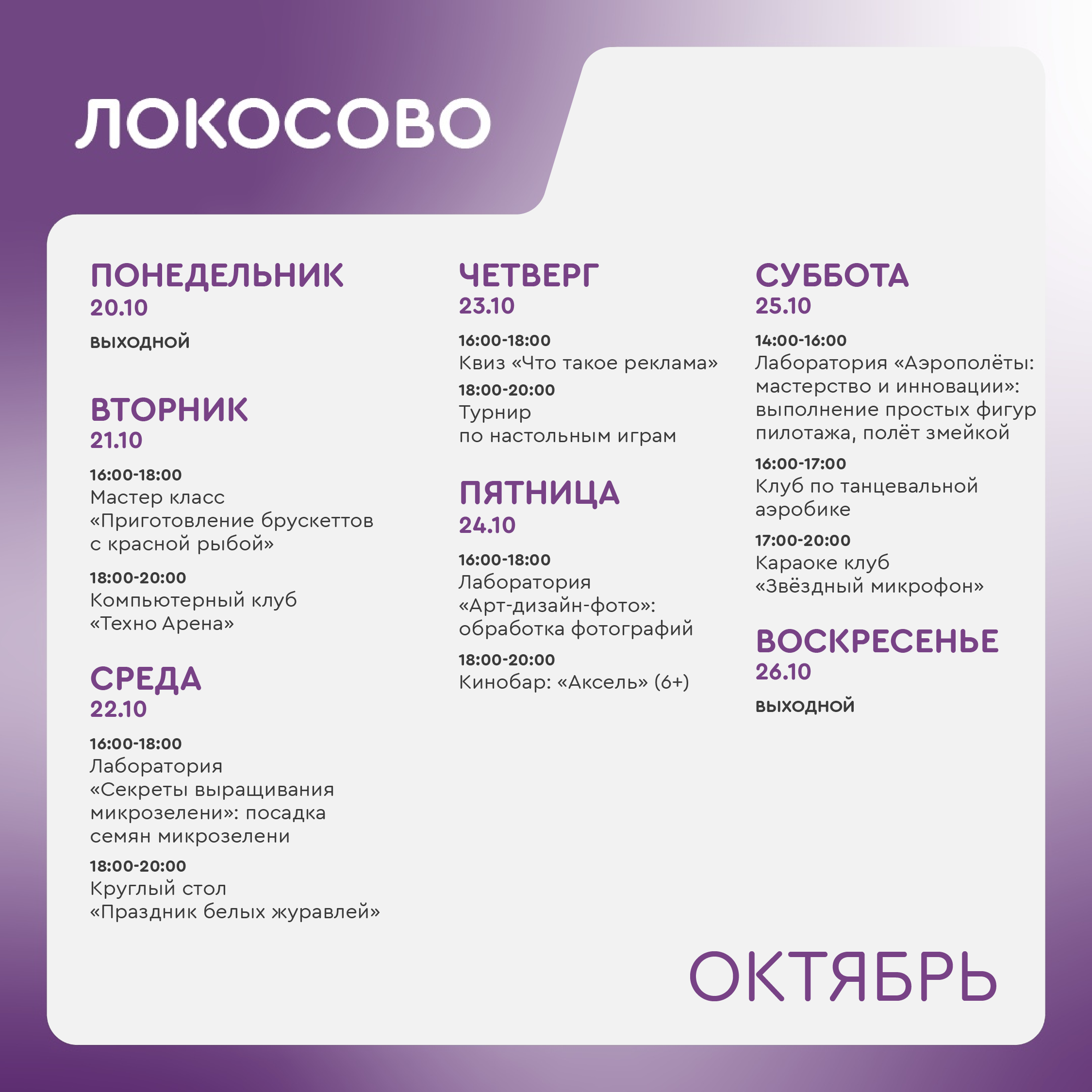 ЛОКОСОВО

ПОНЕДЕЛЬНИК
20.10

ВЫХОДНОЙ

ВТОРНИК
21.10

16:00-18:00
Мастер класс «Приготовление брускеттов с красной рыбой»

18:00-20:00
Компьютерный клуб «Техно Арена»

СРЕДА
22.10

16:00-18:00
Лаборатория «Секреты выращивания микрозелени»: посадка семян микрозелени

18:00-20:00
Круглый стол «Праздник белых журавлей»

ЧЕТВЕРГ
23.10

16:00-18:00
Квиз «Что такое реклама»

18:00-20:00
Турнир по настольным играм

ПЯТНИЦА
24.10

16:00-18:00
Лаборатория «Арт-дизайн-фото»: обработка фотографий

18:00-20:00
Кинобар: «Аксель» (6+)

СУББОТА
25.10

14:00-16:00
Лаборатория «Аэрополёты: мастерство и инновации»: выполнение простых фигур пилотажа, полёт змейкой

16:00-17:00
Клуб по танцевальной аэробике

17:00-20:00
Караоке клуб «Звёздный микрофон»

ВОСКРЕСЕНЬЕ
26.10

ВЫХОДНОЙ

ОКТЯБРЬ